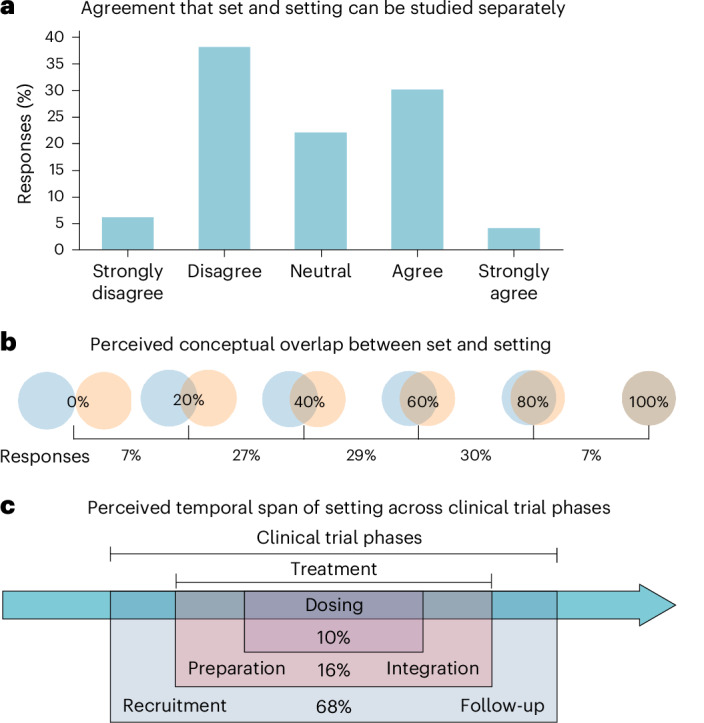 a Agreement that set and setting can be studied separately

Responses (%)

40
35
30
25
20
15
10
5
0

Strongly disagree
Disagree
Neutral
Agree
Strongly agree

b Perceived conceptual overlap between set and setting

0%
20%
40%
60%
80%
100%

Responses
7%
27%
29%
30%
7%

c Perceived temporal span of setting across clinical trial phases

Clinical trial phases

Treatment

Dosing

10%

Preparation
16%
Integration

Recruitment
68%
Follow-up